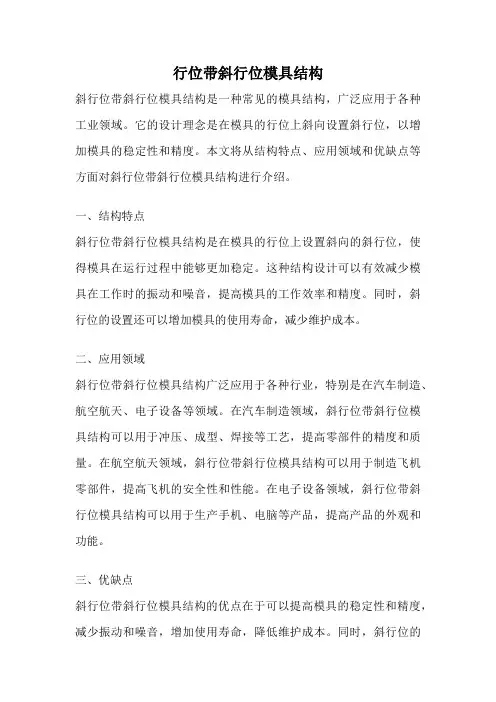 行位带斜行位模具结构

斜行位带斜行位模具结构是一种常见的模具结构，广泛应用于各种工业领域。它的设计理念是在模具的行位上斜向设置斜行位，以增加模具的稳定性和精度。本文将从结构特点、应用领域和优缺点等方面对斜行位带斜行位模具结构进行介绍。

一、结构特点

斜行位带斜行位模具结构是在模具的行位上设置斜向的斜行位，使得模具在运行过程中能够更加稳定。这种结构设计可以有效减少模具在工作时的振动和噪音，提高模具的工作效率和精度。同时，斜行位的设置还可以增加模具的使用寿命，减少维护成本。

二、应用领域

斜行位带斜行位模具结构广泛应用于各种行业，特别是在汽车制造、航空航天、电子设备等领域。在汽车制造领域，斜行位带斜行位模具结构可以用于冲压、成型、焊接等工艺，提高零部件的精度和质量。在航空航天领域，斜行位带斜行位模具结构可以用于制造飞机零部件，提高飞机的安全性和性能。在电子设备领域，斜行位带斜行位模具结构可以用于生产手机、电脑等产品，提高产品的外观和功能。

三、优缺点

斜行位带斜行位模具结构的优点在于可以提高模具的稳定性和精度，减少振动和噪音，增加使用寿命，降低维护成本。同时，斜行位的